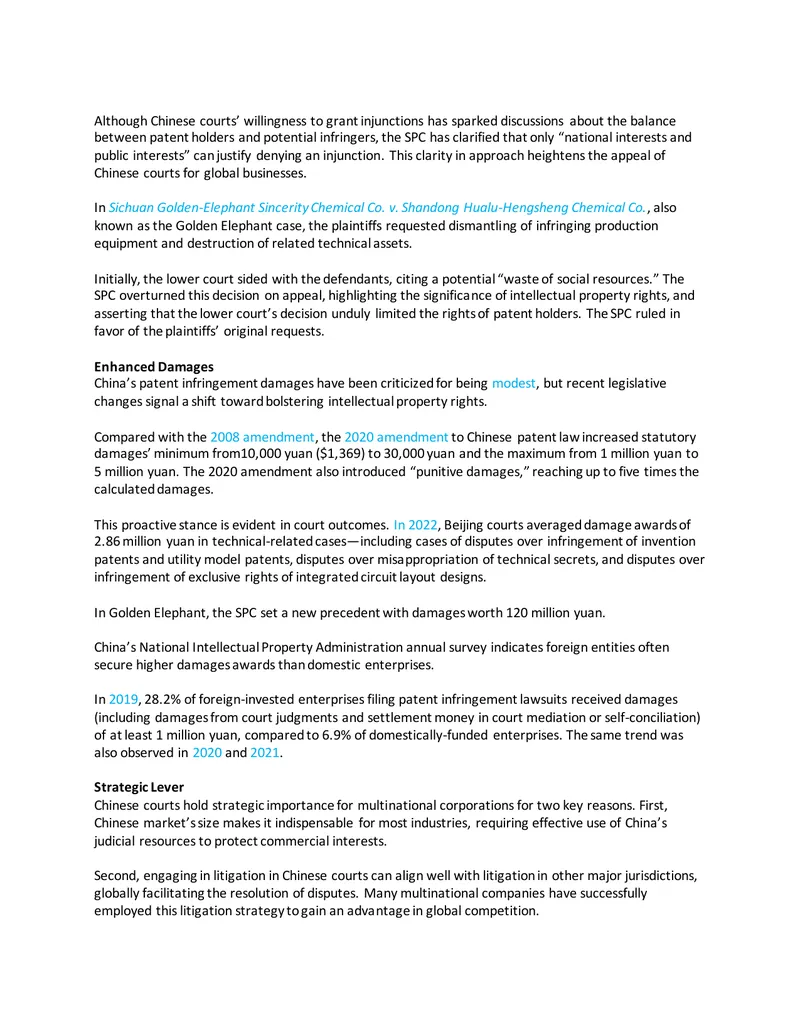 Although Chinese courts' willingness to grant injunctions has sparked discussions about the balance between patent holders and potential infringers, the SPC has clarified that only "national interests and public interests" can justify denying an injunction. This clarity in approach heightens the appeal of Chinese courts for global businesses.

In Sichuan Golden-Elephant Sincerity Chemical Co. v. Shandong Hualu-Hengsheng Chemical Co., also known as the Golden Elephant case, the plaintiffs requested dismantling of infringing production equipment and destruction of related technical assets.

Initially, the lower court sided with the defendants, citing a potential "waste of social resources." The SPC overturned this decision on appeal, highlighting the significance of intellectual property rights, and asserting that the lower court's decision unduly limited the rights of patent holders. The SPC ruled in favor of the plaintiffs' original requests.

Enhanced Damages
China's patent infringement damages have been criticized for being modest, but recent legislative changes signal a shift toward bolstering intellectual property rights.

Compared with the 2008 amendment, the 2020 amendment to Chinese patent law increased statutory damages' minimum from10,000 yuan ($1,369) to 30,000 yuan and the maximum from 1 million yuan to 5 million yuan. The 2020 amendment also introduced "punitive damages," reaching up to five times the calculated damages.

This proactive stance is evident in court outcomes. In 2022, Beijing courts averaged damage awards of 2.86 million yuan in technical-related cases—including cases of disputes over infringement of invention patents and utility model patents, disputes over misappropriation of technical secrets, and disputes over infringement of exclusive rights of integrated circuit layout designs.

In Golden Elephant, the SPC set a new precedent with damages worth 120 million yuan.

China's National Intellectual Property Administration annual survey indicates foreign entities often secure higher damages awards than domestic enterprises.

In 2019, 28.2% of foreign-invested enterprises filing patent infringement lawsuits received damages (including damages from court judgments and settlement money in court mediation or self-conciliation) of at least 1 million yuan, compared to 6.9% of domestically-funded enterprises. The same trend was also observed in 2020 and 2021.

Strategic Lever
Chinese courts hold strategic importance for multinational corporations for two key reasons. First, Chinese market's size makes it indispensable for most industries, requiring effective use of China's judicial resources to protect commercial interests.

Second, engaging in litigation in Chinese courts can align well with litigation in other major jurisdictions, globally facilitating the resolution of disputes. Many multinational companies have successfully employed this litigation strategy to gain an advantage in global competition.